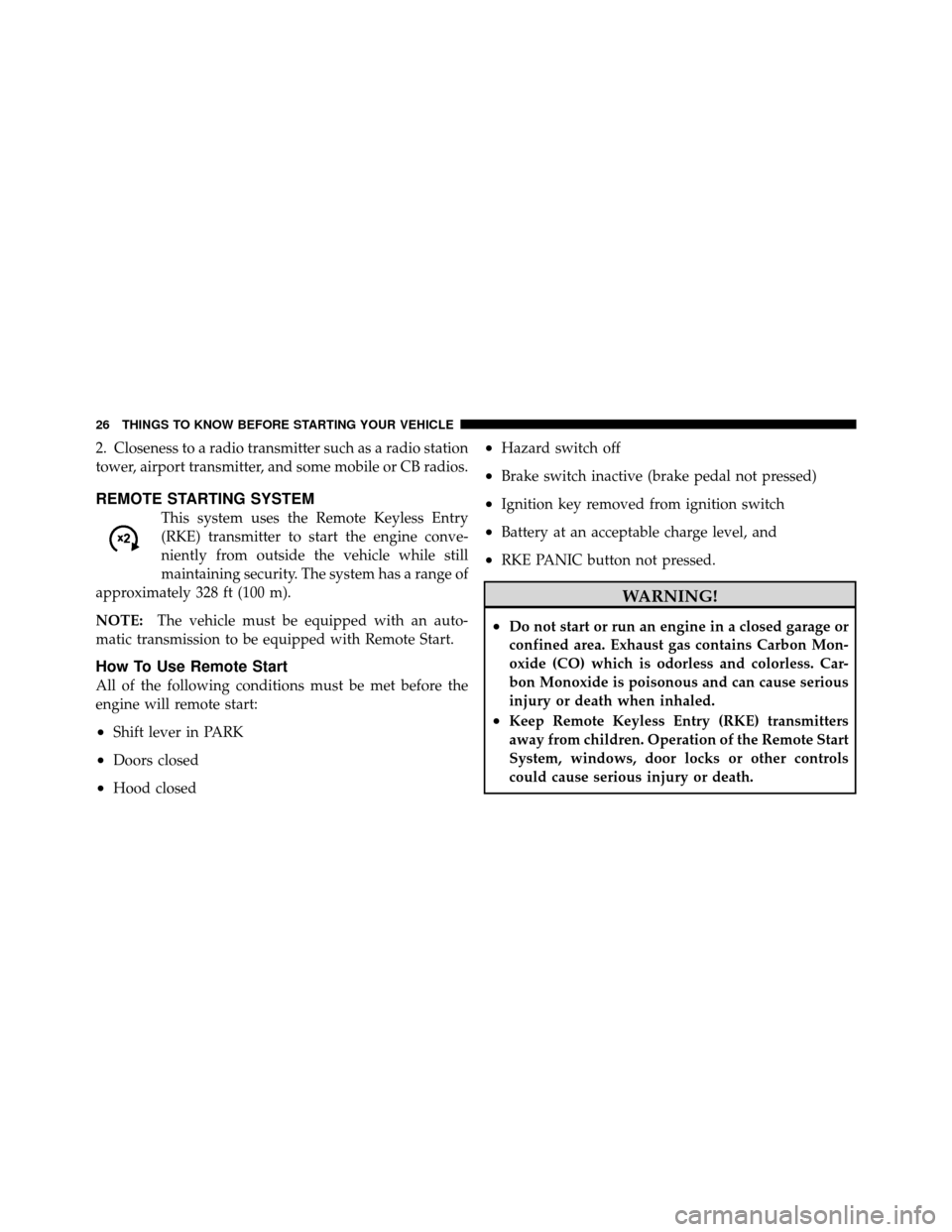 26 THINGS TO KNOW BEFORE STARTING YOUR VEHICLE

2. Closeness to a radio transmitter such as a radio station tower, airport transmitter, and some mobile or CB radios.

REMOTE STARTING SYSTEM

x2

This system uses the Remote Keyless Entry (RKE) transmitter to start the engine conveniently from outside the vehicle while still maintaining security. The system has a range of approximately 328 ft (100 m).

NOTE: The vehicle must be equipped with an automatic transmission to be equipped with Remote Start.

How To Use Remote Start

All of the following conditions must be met before the engine will remote start:

• Shift lever in PARK

• Doors closed

• Hood closed

• Hazard switch off

• Brake switch inactive (brake pedal not pressed)

• Ignition key removed from ignition switch

• Battery at an acceptable charge level, and

• RKE PANIC button not pressed.

WARNING!

• Do not start or run an engine in a closed garage or confined area. Exhaust gas contains Carbon Monoxide (CO) which is odorless and colorless. Carbon Monoxide is poisonous and can cause serious injury or death when inhaled.

• Keep Remote Keyless Entry (RKE) transmitters away from children. Operation of the Remote Start System, windows, door locks or other controls could cause serious injury or death.

carmanualsonline.info